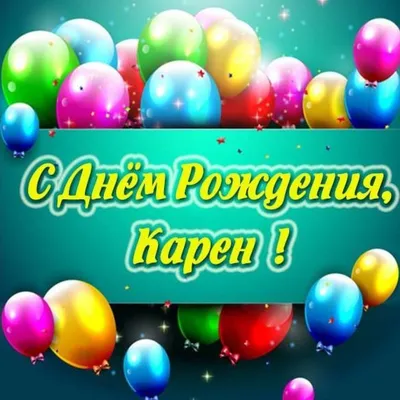 С Днём Рождения,
Карен !